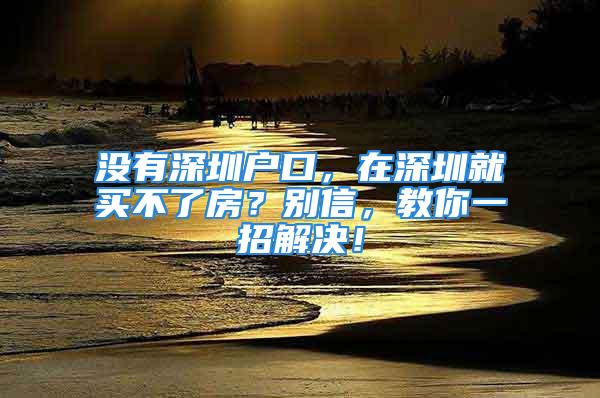 没有深圳户口，在深圳就买不了房？别信，教你一招解决！